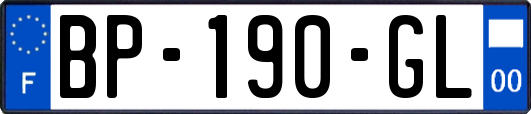 F
BP-190-GL
00